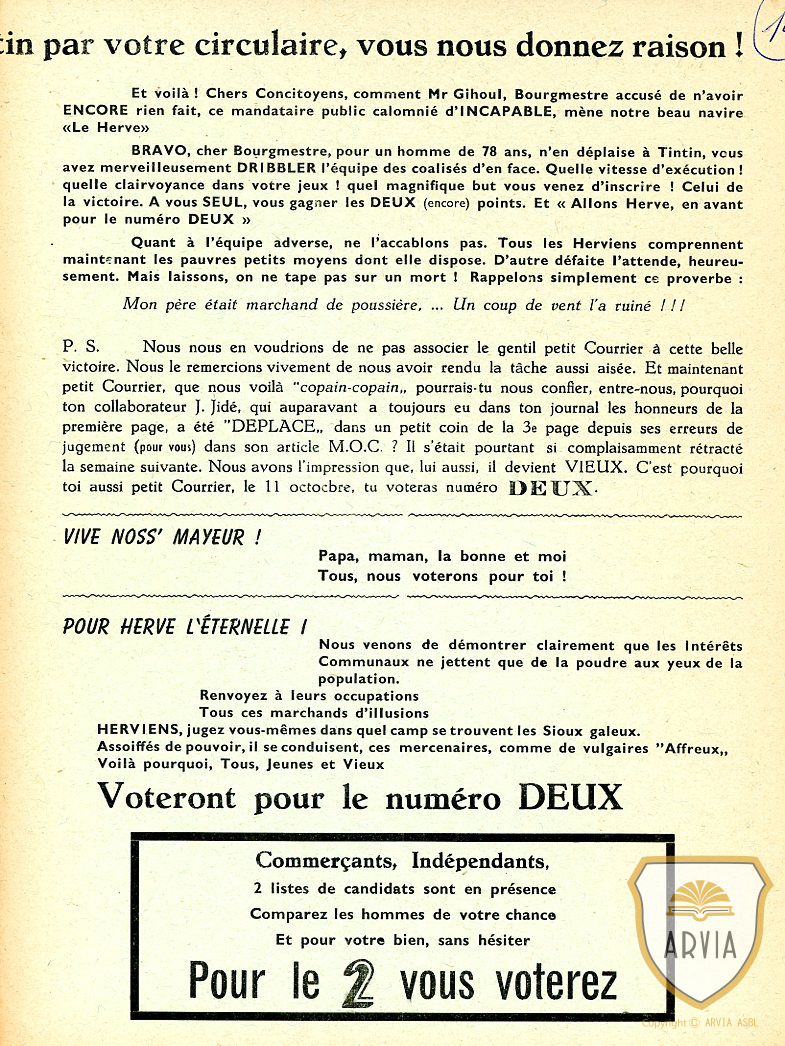 tin par votre circulaire, vous nous donnez raison !

Et voilà ! Chers Concitoyens, comment Mr Gihoul, Bourgmestre accusé de n'avoir ENCORE rien fait, ce mandataire public calomnié d'INCAPABLE, mène notre beau navire «Le Herve»

BRAVO, cher Bourgmestre, pour un homme de 78 ans, n'en déplaise à Tintin, vous avez merveilleusement DRIBBLER l'équipe des coalisés d'en face. Quelle vitesse d'exécution ! quelle clairvoyance dans votre jeux ! quel magnifique but vous venez d'inscrire ! Celui de la victoire. A vous SEUL, vous gagner les DEUX (encore) points. Et « Allons Herve, en avant pour le numéro DEUX »

Quant à l'équipe adverse, ne l'accablons pas. Tous les Herviens comprennent maintenant les pauvres petits moyens dont elle dispose. D'autre défaite l'attende, heureusement. Mais laissons, on ne tape pas sur un mort ! Rappelons simplement ce proverbe :

Mon père était marchand de poussière, ... Un coup de vent l'a ruiné ! ! !

P. S. Nous nous en voudrions de ne pas associer le gentil petit Courrier à cette belle victoire. Nous le remercions vivement de nous avoir rendu la tâche aussi aisée. Et maintenant petit Courrier, que nous voilà "copain-copain,, pourrais-tu nous confier, entre-nous, pourquoi ton collaborateur J. Jidé, qui auparavant a toujours eu dans ton journal les honneurs de la première page, a été "DEPLACE,, dans un petit coin de la 3e page depuis ses erreurs de jugement (pour vous) dans son article M.O.C. ? Il s'était pourtant si complaisamment rétracté la semaine suivante. Nous avons l'impression que, lui aussi, il devient VIEUX. C'est pourquoi toi aussi petit Courrier, le 11 octobre, tu voteras numéro DEUX.

VIVE NOSS' MAYEUR !

Papa, maman, la bonne et moi
Tous, nous voterons pour toi !

POUR HERVE L'ÉTERNELLE !

Nous venons de démontrer clairement que les Intérêts Communaux ne jettent que de la poudre aux yeux de la population.

Renvoyez à leurs occupations
Tous ces marchands d'illusions
HERVIENS, jugez vous-mêmes dans quel camp se trouvent les Sioux galeux.
Assoiffés de pouvoir, il se conduisent, ces mercenaires, comme de vulgaires "Affreux,,
Voilà pourquoi, Tous, Jeunes et Vieux

Voteront pour le numéro DEUX

Commerçants, Indépendants,
2 listes de candidats sont en présence
Comparez les hommes de votre chance
Et pour votre bien, sans hésiter
Pour le 2 vous voterez

ARVIA
Copyright © ARVIA ASBL